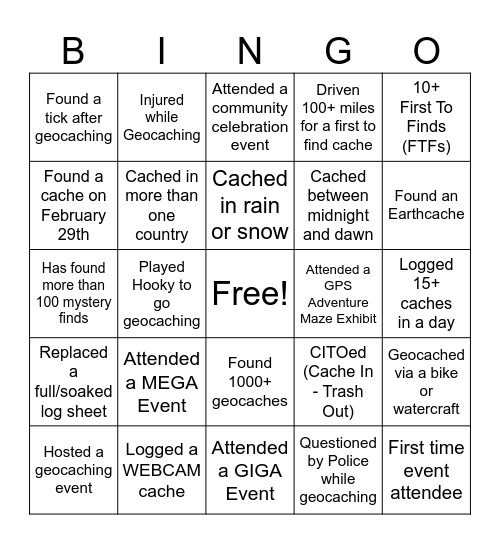 | B | I | N | G | O |
|---|---|---|---|---|
| Found a tick after geocaching | Injured while Geocaching | Attended a community celebration event | Driven 100+ miles for a first to find cache | 10+ First To Finds (FTFs) |
| Found a cache on February 29th | Cached in more than one country | Cached in rain or snow | Cached between midnight and dawn | Found an Earthcache |
| Has found more than 100 mystery finds | Played Hooky to go geocaching | Free! | Attended a GPS Adventure Maze Exhibit | Logged 15+ caches in a day |
| Replaced a full/soaked log sheet | Attended a MEGA Event | Found 1000+ geocaches | CITOed (Cache In - Trash Out) | Geocached via a bike or watercraft |
| Hosted a geocaching event | Logged a WEBCAM cache | Attended a GIGA Event | Questioned by Police while geocaching | First time event attendee |